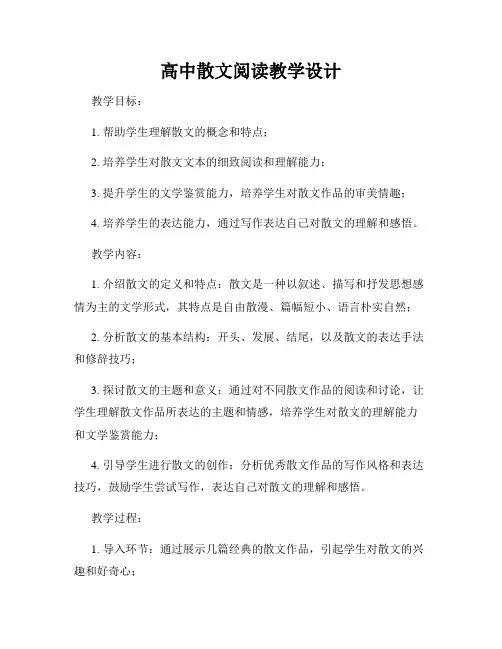 高中散文阅读教学设计

教学目标：

1. 帮助学生理解散文的概念和特点；

2. 培养学生对散文文本的细致阅读和理解能力；

3. 提升学生的文学鉴赏能力，培养学生对散文作品的审美情趣；

4. 培养学生的表达能力，通过写作表达自己对散文的理解和感悟。

教学内容：

1. 介绍散文的定义和特点：散文是一种以叙述、描写和抒发思想感情为主的文学形式，其特点是自由散漫、篇幅短小、语言朴实自然；

2. 分析散文的基本结构：开头、发展、结尾，以及散文的表达手法和修辞技巧；

3. 探讨散文的主题和意义：通过对不同散文作品的阅读和讨论，让学生理解散文作品所表达的主题和情感，培养学生对散文的理解能力和文学鉴赏能力；

4. 引导学生进行散文的创作：分析优秀散文作品的写作风格和表达技巧，鼓励学生尝试写作，表达自己对散文的理解和感悟。

教学过程：

1. 导入环节：通过展示几篇经典的散文作品，引起学生对散文的兴趣和好奇心；